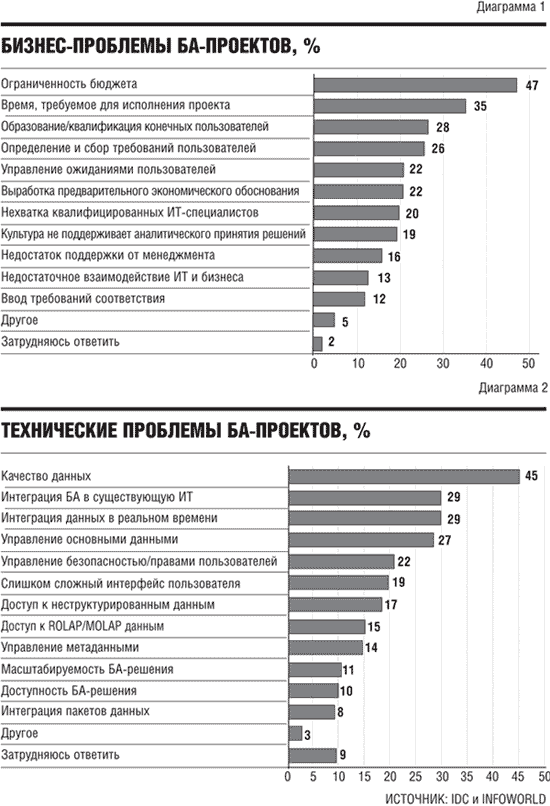 Диаграмма 1

БИЗНЕС-ПРОБЛЕМЫ БА-ПРОЕКТОВ, %

| | |
|---|---|
| Ограниченность бюджета | 47 |
| Время, требуемое для исполнения проекта | 35 |
| Образование/квалификация конечных пользователей | 28 |
| Определение и сбор требований пользователей | 26 |
| Управление ожиданиями пользователей | 22 |
| Выработка предварительного экономического обоснования | 22 |
| Нехватка квалифицированных ИТ-специалистов | 20 |
| Культура не поддерживает аналитического принятия решений | 19 |
| Недостаток поддержки от менеджмента | 16 |
| Недостаточное взаимодействие ИТ и бизнеса | 13 |
| Ввод требований соответствия | 12 |
| Другое | 5 |
| Затрудняюсь ответить | 2 |

0 10 20 30 40 50

Диаграмма 2

ТЕХНИЧЕСКИЕ ПРОБЛЕМЫ БА-ПРОЕКТОВ, %

| | |
|---|---|
| Качество данных | 45 |
| Интеграция БА в существующую ИТ | 29 |
| Интеграция данных в реальном времени | 29 |
| Управление основными данными | 27 |
| Управление безопасностью/правами пользователей | 22 |
| Слишком сложный интерфейс пользователя | 19 |
| Доступ к неструктурированным данным | 17 |
| Доступ к ROLAP/MOLAP данным | 15 |
| Управление метаданными | 14 |
| Масштабируемость БА-решения | 11 |
| Доступность БА-решения | 10 |
| Интеграция пакетов данных | 8 |
| Другое | 3 |
| Затрудняюсь ответить | 9 |

0 5 10 15 20 25 30 35 40 45 50

ИСТОЧНИК: IDC и INFOWORLD